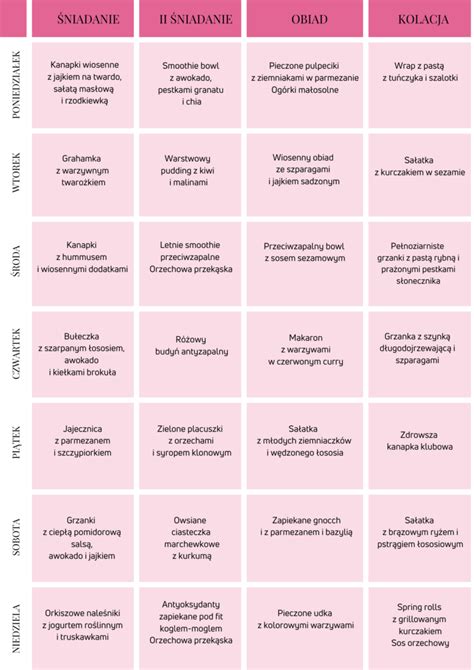 | | ŚNIADANIE | II ŚNIADANIE | OBIAD | KOLACJA |
|---|---|---|---|---|
| PONIEDZIAŁEK | Kanapki wiosenne z jajkiem na twardo, sałatą masłową i rzodkiewką | Smoothie bowl z awokado, pestkami granatu i chia | Pieczone pulpeciki z ziemniakami w parmezanie Ogórki małosolne | Wrap z pastą z tuńczyka i szalotki |
| WTOREK | Grahamka z warzywnym twarożkiem | Warstwowy pudding z kiwi i malinami | Wiosenny obiad ze szparagami i jajkiem sadzonym | Sałatka z kurczakiem w sezamie |
| ŚRODA | Kanapki z hummusem i wiosennymi dodatkami | Letnie smoothie przeciwzapalne Orzechowa przekąska | Przeciwzapalny bowl z sosem sezamowym | Pełnoziarniste grzanki z pastą rybną i prażonymi pestkami słonecznika |
| CZWARTEK | Bułeczka z szarpanym łososiem, awokado i kiełkami brokuła | Różowy budyń antyzapalny | Makaron z warzywami w czerwonym curry | Grzanka z szynką długodojrzewającą i szparagami |
| PIĄTEK | Jajecznica z parmezanem i szczypiorkiem | Zielone placuszki z orzechami i syropem klonowym | Sałatka z młodych ziemniaczków i wędzonego łososia | Zdrowsza kanapka klubowa |
| SOBOTA | Grzanki z ciepłą pomidorową salsą, awokado i jajkiem | Owsiane ciasteczka marchewkowe z kurkumą | Zapiekane gnocch i z parmezanem i bazylią | Sałatka z brązowym ryżem i pstrągiem łososiowym |
| NIEDZIELA | Orkiszowe naleśniki z jogurtem roślinnym i truskawkami | Antyoksydanty zapiekane pod fit koglem-moglem Orzechowa przekąska | Pieczone udka z kolorowymi warzywami | Spring rolls z grillowanym kurczakiem Sos orzechowy |